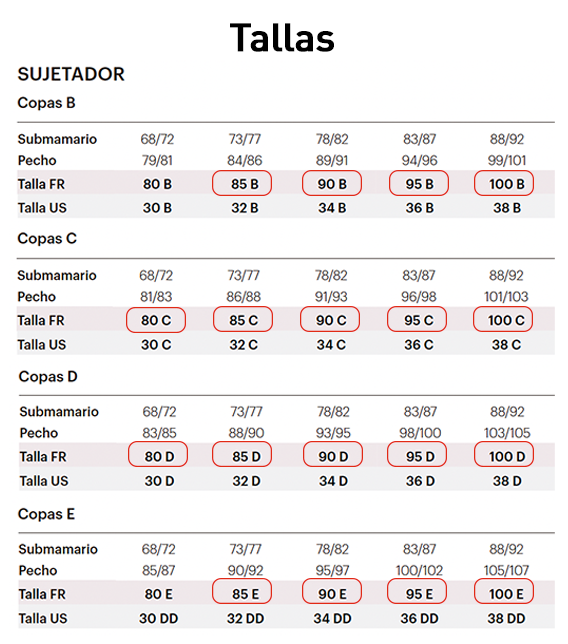 Tallas

SUJETADOR

Copas B

| Submamario | 68/72 | 73/77 | 78/82 | 83/87 | 88/92 |
|---|---|---|---|---|---|
| Pecho | 79/81 | 84/86 | 89/91 | 94/96 | 99/101 |
| Talla FR | 80 B | 85 B | 90 B | 95 B | 100 B |
| Talla US | 30 B | 32 B | 34 B | 36 B | 38 B |

Copas C

| Submamario | 68/72 | 73/77 | 78/82 | 83/87 | 88/92 |
|---|---|---|---|---|---|
| Pecho | 81/83 | 86/88 | 91/93 | 96/98 | 101/103 |
| Talla FR | 80 C | 85 C | 90 C | 95 C | 100 C |
| Talla US | 30 C | 32 C | 34 C | 36 C | 38 C |

Copas D

| Submamario | 68/72 | 73/77 | 78/82 | 83/87 | 88/92 |
|---|---|---|---|---|---|
| Pecho | 83/85 | 88/90 | 93/95 | 98/100 | 103/105 |
| Talla FR | 80 D | 85 D | 90 D | 95 D | 100 D |
| Talla US | 30 D | 32 D | 34 D | 36 D | 38 D |

Copas E

| Submamario | 68/72 | 73/77 | 78/82 | 83/87 | 88/92 |
|---|---|---|---|---|---|
| Pecho | 85/87 | 90/92 | 95/97 | 100/102 | 105/107 |
| Talla FR | 80 E | 85 E | 90 E | 95 E | 100 E |
| Talla US | 30 DD | 32 DD | 34 DD | 36 DD | 38 DD |